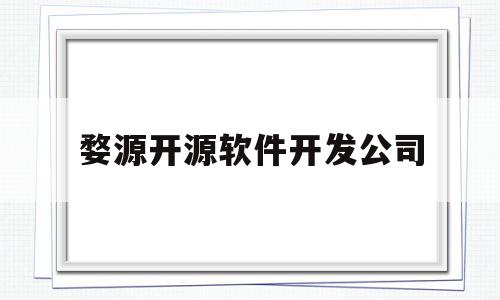 婺源开源软件开发公司